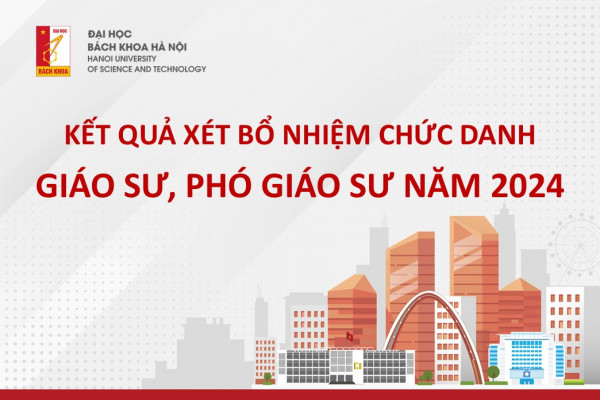 ĐẠI HỌC
BÁCH KHOA
ĐẠI HỌC
BÁCH KHOA HÀ NỘI
HANOI UNIVERSITY
OF SCIENCE AND TECHNOLOGY

KẾT QUẢ XÉT BỔ NHIỆM CHỨC DANH
GIÁO SƯ, PHÓ GIÁO SƯ NĂM 2024

C1